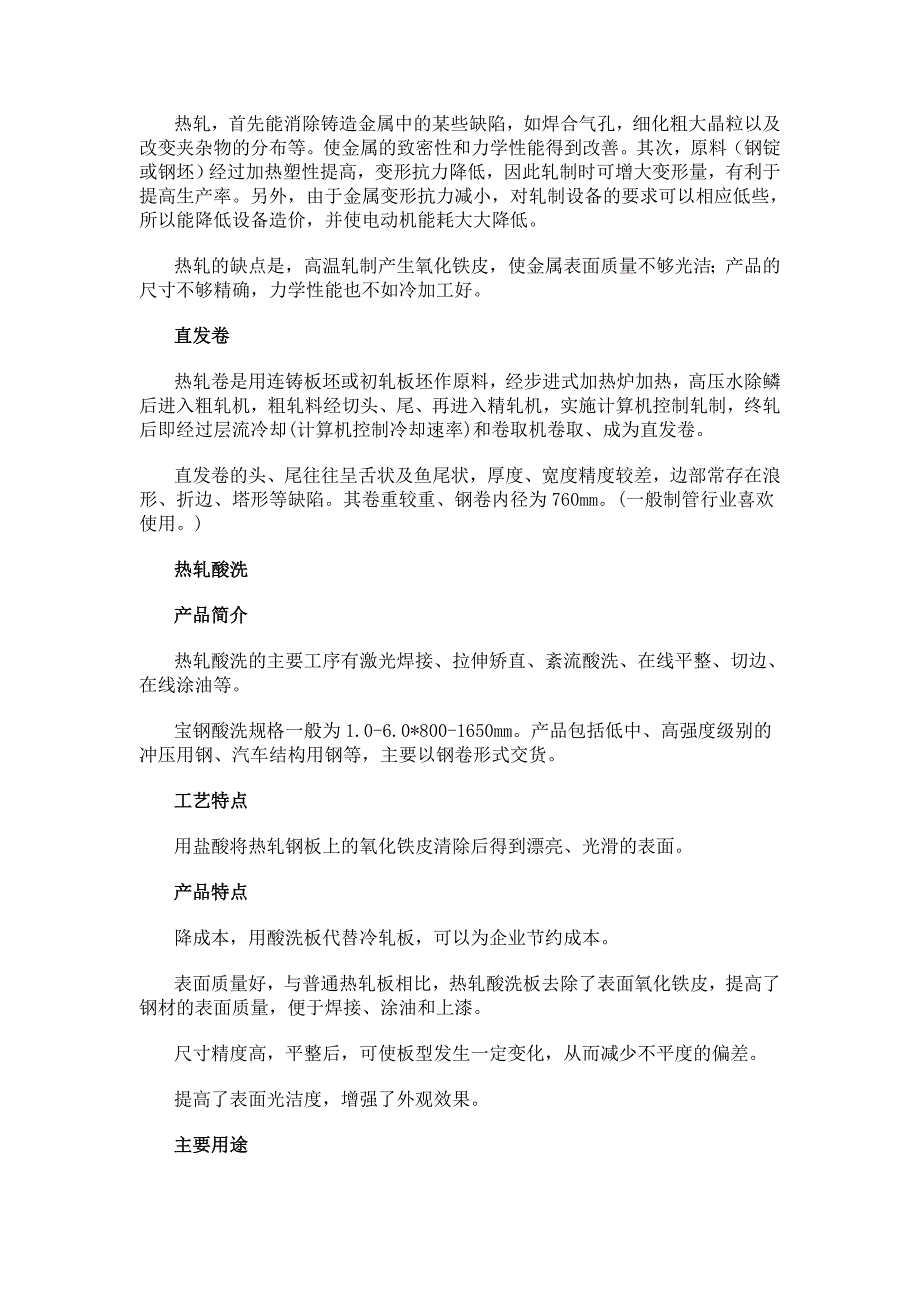 热轧，首先能消除铸造金属中的某些缺陷，如焊合气孔，细化粗大晶粒以及改变夹杂物的分布等。使金属的致密性和力学性能得到改善。其次，原料（钢锭或钢坯）经过加热塑性提高，变形抗力降低，因此轧制时可增大变形量，有利于提高生产率。另外，由于金属变形抗力减小，对轧制设备的要求可以相应低些，所以能降低设备造价，并使电动机能耗大大降低。

热轧的缺点是，高温轧制产生氧化铁皮，使金属表面质量不够光洁；产品的尺寸不够精确，力学性能也不如冷加工好。

直发卷

热轧卷是用连铸板坯或初轧板坯作原料，经步进式加热炉加热，高压水除鳞后进入粗轧机，粗轧料经切头、尾、再进入精轧机，实施计算机控制轧制，终轧后即经过层流冷却(计算机控制冷却速率)和卷取机卷取、成为直发卷。

直发卷的头、尾往往呈舌状及鱼尾状，厚度、宽度精度较差，边部常存在浪形、折边、塔形等缺陷。其卷重较重、钢卷内径为760㎜。(一般制管行业喜欢使用。)

热轧酸洗

产品简介

热轧酸洗的主要工序有激光焊接、拉伸矫直、紊流酸洗、在线平整、切边、在线涂油等。

宝钢酸洗规格一般为1.0-6.0*800-1650㎜。产品包括低中、高强度级别的冲压用钢、汽车结构用钢等，主要以钢卷形式交货。

工艺特点

用盐酸将热轧钢板上的氧化铁皮清除后得到漂亮、光滑的表面。

产品特点

降成本，用酸洗板代替冷轧板，可以为企业节约成本。

表面质量好，与普通热轧板相比，热轧酸洗板去除了表面氧化铁皮，提高了钢材的表面质量，便于焊接、涂油和上漆。

尺寸精度高，平整后，可使板型发生一定变化，从而减少不平度的偏差。

提高了表面光洁度，增强了外观效果。

主要用途